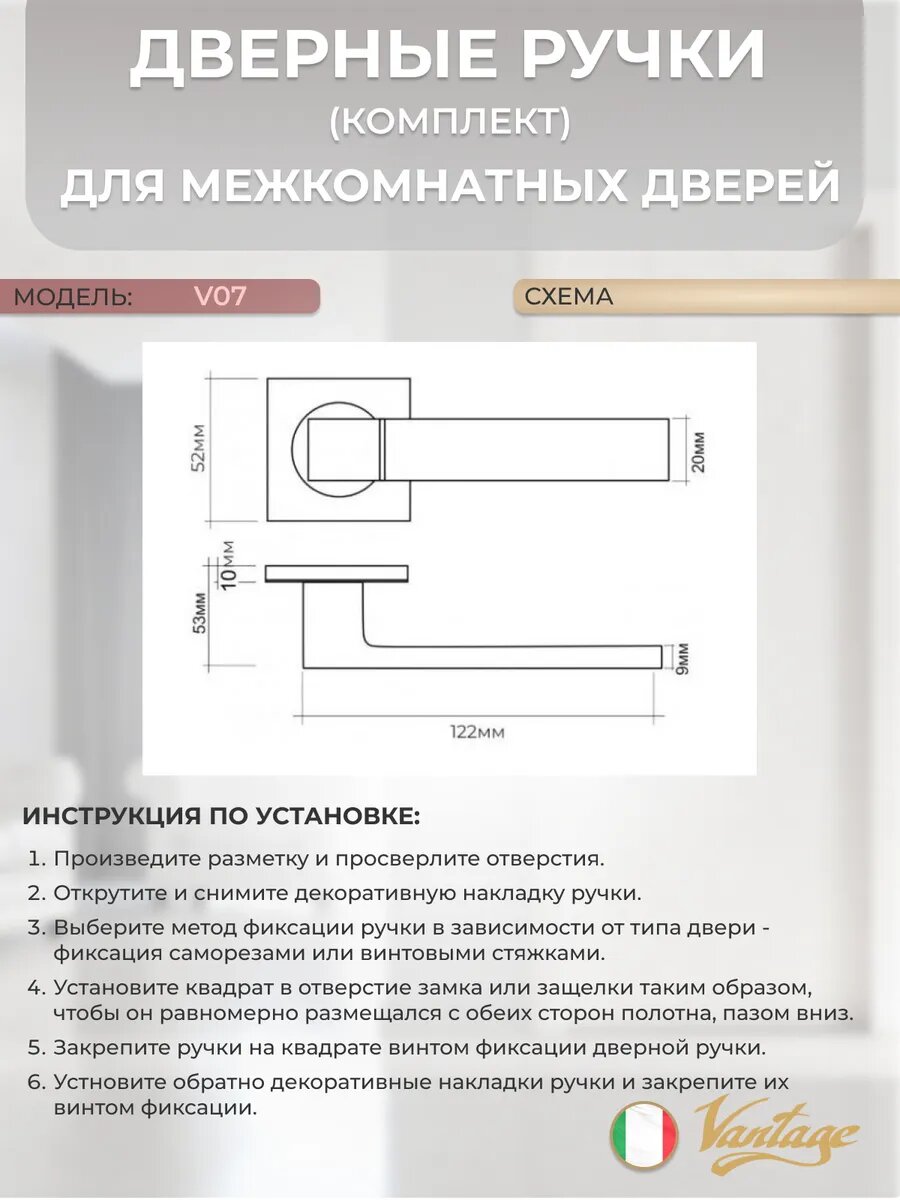 ДВЕРНЫЕ РУЧКИ
(КОМПЛЕКТ)
ДЛЯ МЕЖКОМНАТНЫХ ДВЕРЕЙ

МОДЕЛЬ: V07

СХЕМА

52мм
20мм
10мм
53мм
9мм
122мм

ИНСТРУКЦИЯ ПО УСТАНОВКЕ:

1. Произведите разметку и просверлите отверстия.
2. Открутите и снимите декоративную накладку ручки.
3. Выберите метод фиксации ручки в зависимости от типа двери - фиксация саморезами или винтовыми стяжками.
4. Установите квадрат в отверстие замка или защелки таким образом, чтобы он равномерно размещался с обеих сторон полотна, пазом вниз.
5. Закрепите ручки на квадрате винтом фиксации дверной ручки.
6. Устновите обратно декоративные накладки ручки и закрепите их винтом фиксации.

Vantage